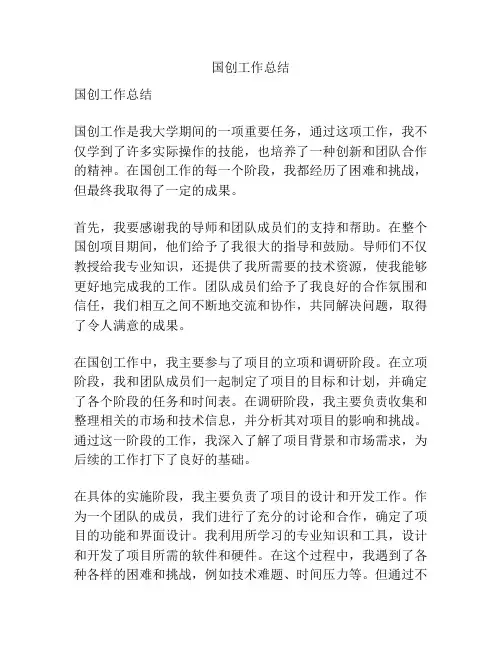 国创工作总结

国创工作总结

国创工作是我大学期间的一项重要任务，通过这项工作，我不仅学到了许多实际操作的技能，也培养了一种创新和团队合作的精神。在国创工作的每一个阶段，我都经历了困难和挑战，但最终我取得了一定的成果。

首先，我要感谢我的导师和团队成员们的支持和帮助。在整个国创项目期间，他们给予了我很大的指导和鼓励。导师们不仅教授给我专业知识，还提供了我所需要的技术资源，使我能够更好地完成我的工作。团队成员们给予了我良好的合作氛围和信任，我们相互之间不断地交流和协作，共同解决问题，取得了令人满意的成果。

在国创工作中，我主要参与了项目的立项和调研阶段。在立项阶段，我和团队成员们一起制定了项目的目标和计划，并确定了各个阶段的任务和时间表。在调研阶段，我主要负责收集和整理相关的市场和技术信息，并分析其对项目的影响和挑战。通过这一阶段的工作，我深入了解了项目背景和市场需求，为后续的工作打下了良好的基础。

在具体的实施阶段，我主要负责了项目的设计和开发工作。作为一个团队的成员，我们进行了充分的讨论和合作，确定了项目的功能和界面设计。我利用所学习的专业知识和工具，设计和开发了项目所需的软件和硬件。在这个过程中，我遇到了各种各样的困难和挑战，例如技术难题、时间压力等。但通过不